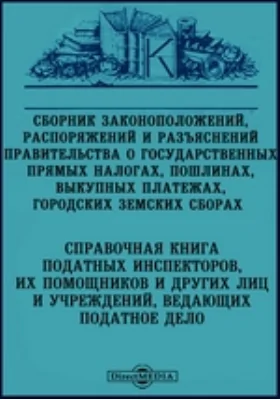 К

СБОРНИК ЗАКОНОПОЛОЖЕНИЙ, РАСПОРЯЖЕНИЙ И РАЗЪЯСНЕНИЙ ПРАВИТЕЛЬСТВА О ГОСУДАРСТВЕННЫХ ПРЯМЫХ НАЛОГАХ, ПОШЛИНАХ, ВЫКУПНЫХ ПЛАТЕЖАХ, ГОРОДСКИХ ЗЕМСКИХ СБОРАХ

СПРАВОЧНАЯ КНИГА ПОДАТНЫХ ИНСПЕКТОРОВ, ИХ ПОМОЩНИКОВ И ДРУГИХ ЛИЦ И УЧРЕЖДЕНИЙ, ВЕДАЮЩИХ ПОДАТНОЕ ДЕЛО

DirectMEDIA